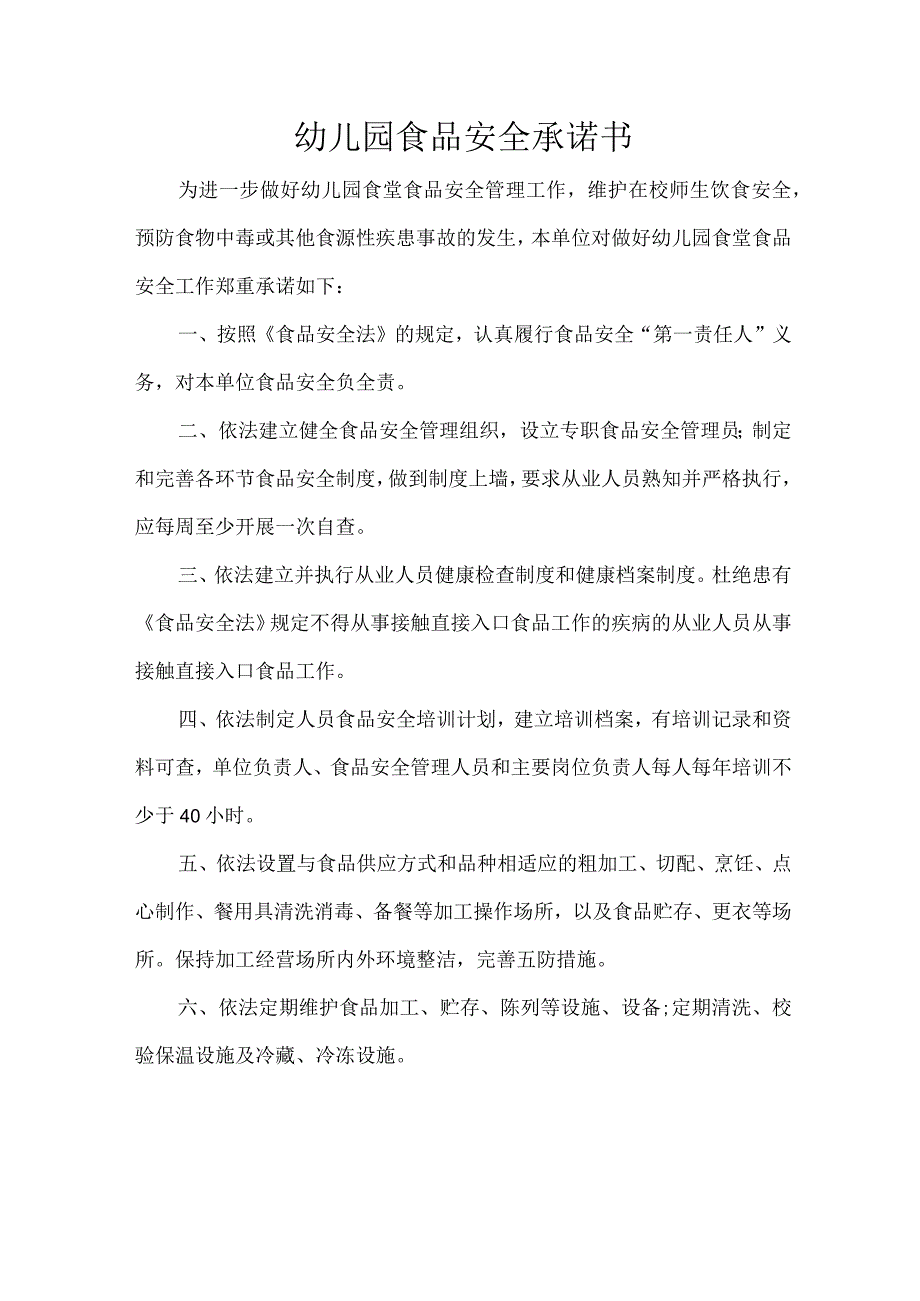 幼儿园食品安全承诺书

为进一步做好幼儿园食堂食品安全管理工作，维护在校师生饮食安全，预防食物中毒或其他食源性疾患事故的发生，本单位对做好幼儿园食堂食品安全工作郑重承诺如下：

一、按照《食品安全法》的规定，认真履行食品安全“第一责任人”义务，对本单位食品安全负全责。

二、依法建立健全食品安全管理组织，设立专职食品安全管理员;制定和完善各环节食品安全制度，做到制度上墙，要求从业人员熟知并严格执行，应每周至少开展一次自查。

三、依法建立并执行从业人员健康检查制度和健康档案制度。杜绝患有《食品安全法》规定不得从事接触直接入口食品工作的疾病的从业人员从事接触直接入口食品工作。

四、依法制定人员食品安全培训计划，建立培训档案，有培训记录和资料可查，单位负责人、食品安全管理人员和主要岗位负责人每人每年培训不少于40小时。

五、依法设置与食品供应方式和品种相适应的粗加工、切配、烹饪、点心制作、餐用具清洗消毒、备餐等加工操作场所，以及食品贮存、更衣等场所。保持加工经营场所内外环境整洁，完善五防措施。

六、依法定期维护食品加工、贮存、陈列等设施、设备;定期清洗、校验保温设施及冷藏、冷冻设施。